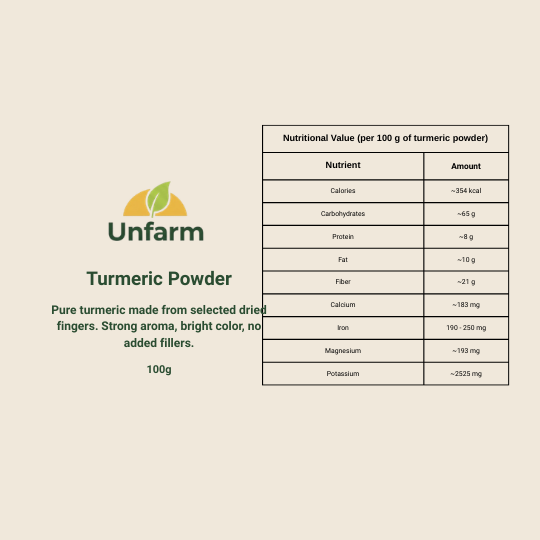 Unfarm

Turmeric Powder

Pure turmeric made from selected dried fingers. Strong aroma, bright color, no added fillers.

100g

| Nutritional Value (per 100 g of turmeric powder) | |
|---|---|
| Nutrient | Amount |
| Calories | ~354 kcal |
| Carbohydrates | ~65 g |
| Protein | ~8 g |
| Fat | ~10 g |
| Fiber | ~21 g |
| Calcium | ~183 mg |
| Iron | 190 - 250 mg |
| Magnesium | ~193 mg |
| Potassium | ~2525 mg |